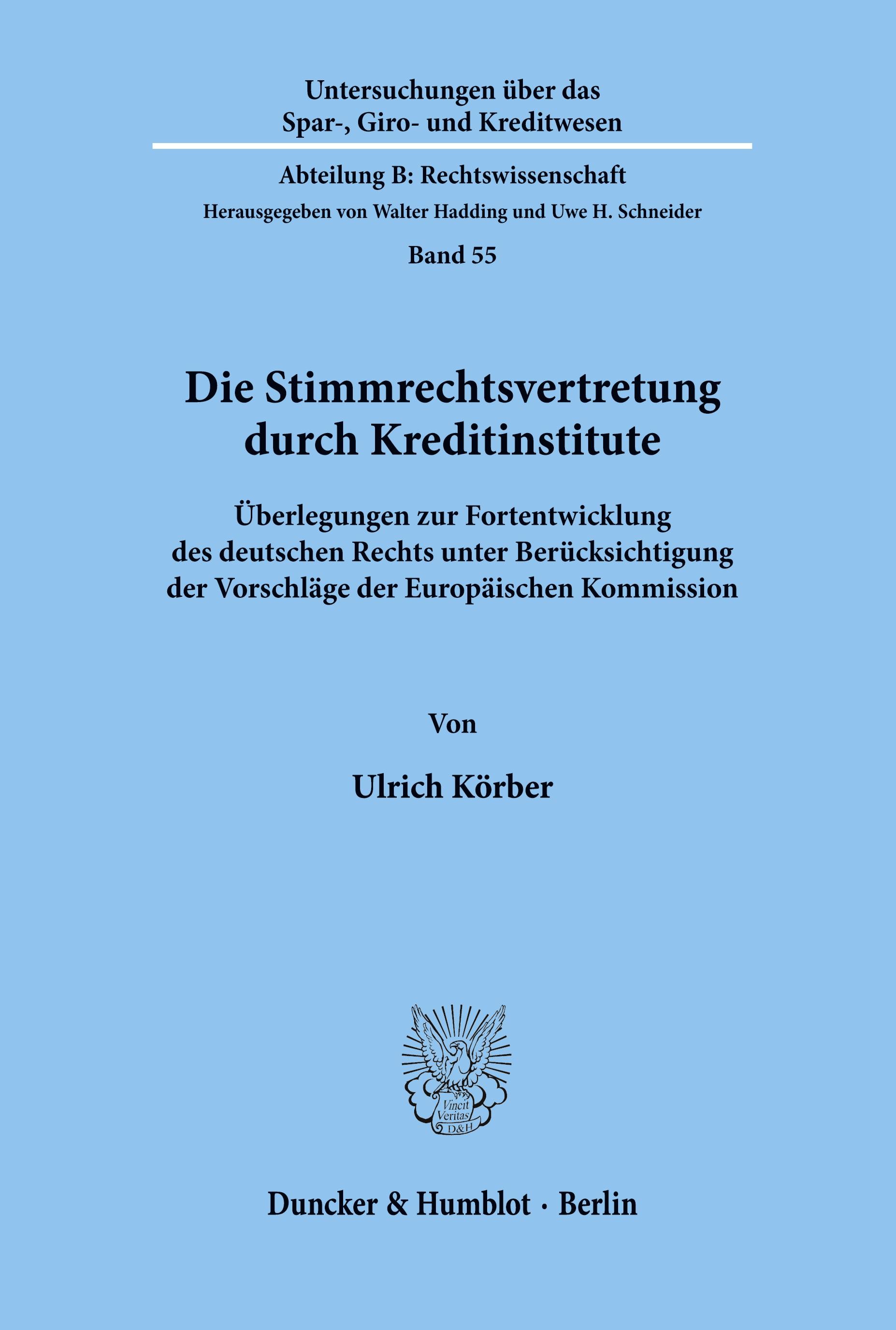 Untersuchungen über das
Spar-, Giro- und Kreditwesen

Abteilung B: Rechtswissenschaft
Herausgegeben von Walter Hadding und Uwe H. Schneider

Band 55

Die Stimmrechtsvertretung
durch Kreditinstitute

Überlegungen zur Fortentwicklung
des deutschen Rechts unter Berücksichtigung
der Vorschläge der Europäischen Kommission

Von

Ulrich Körber

Vincit
Veritas
D&H

Duncker & Humblot · Berlin